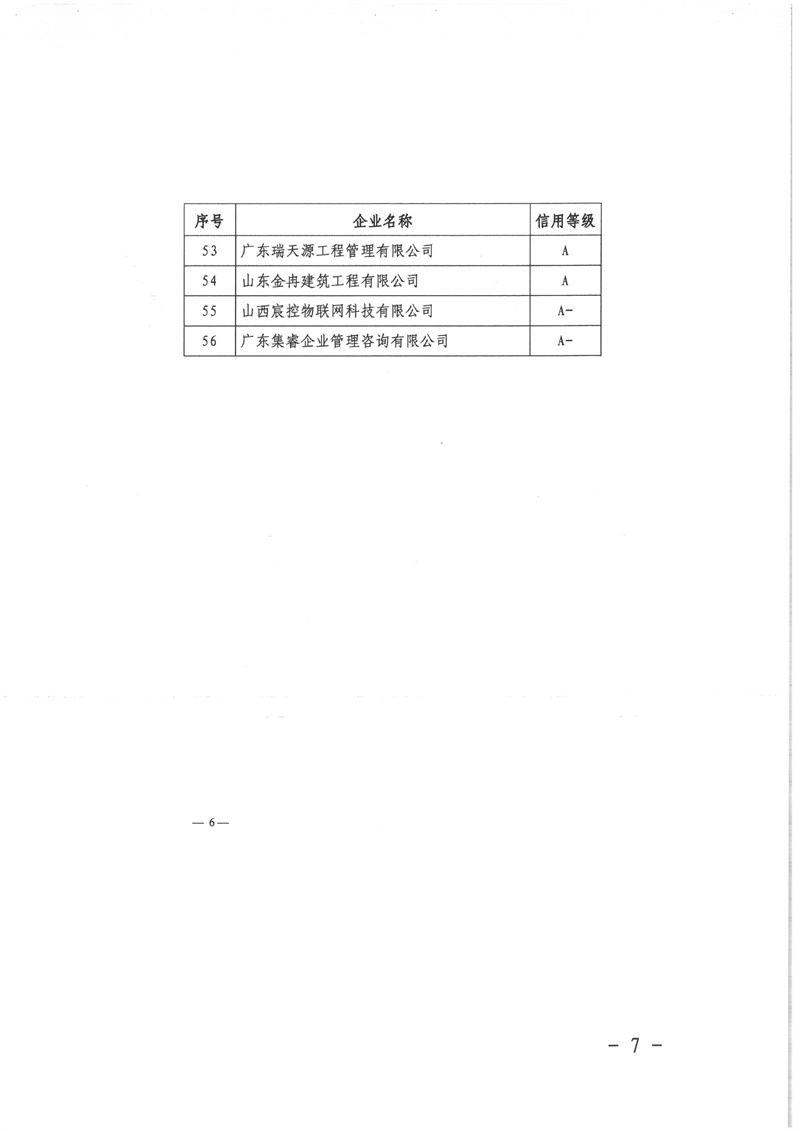 | 序号 | 企业名称 | 信用等级 |
|---|---|---|
| 53 | 广东瑞天源工程管理有限公司 | A |
| 54 | 山东金冉建筑工程有限公司 | A |
| 55 | 山西宸控物联网科技有限公司 | A- |
| 56 | 广东集睿企业管理咨询有限公司 | A- |

— 6 —

- 7 -